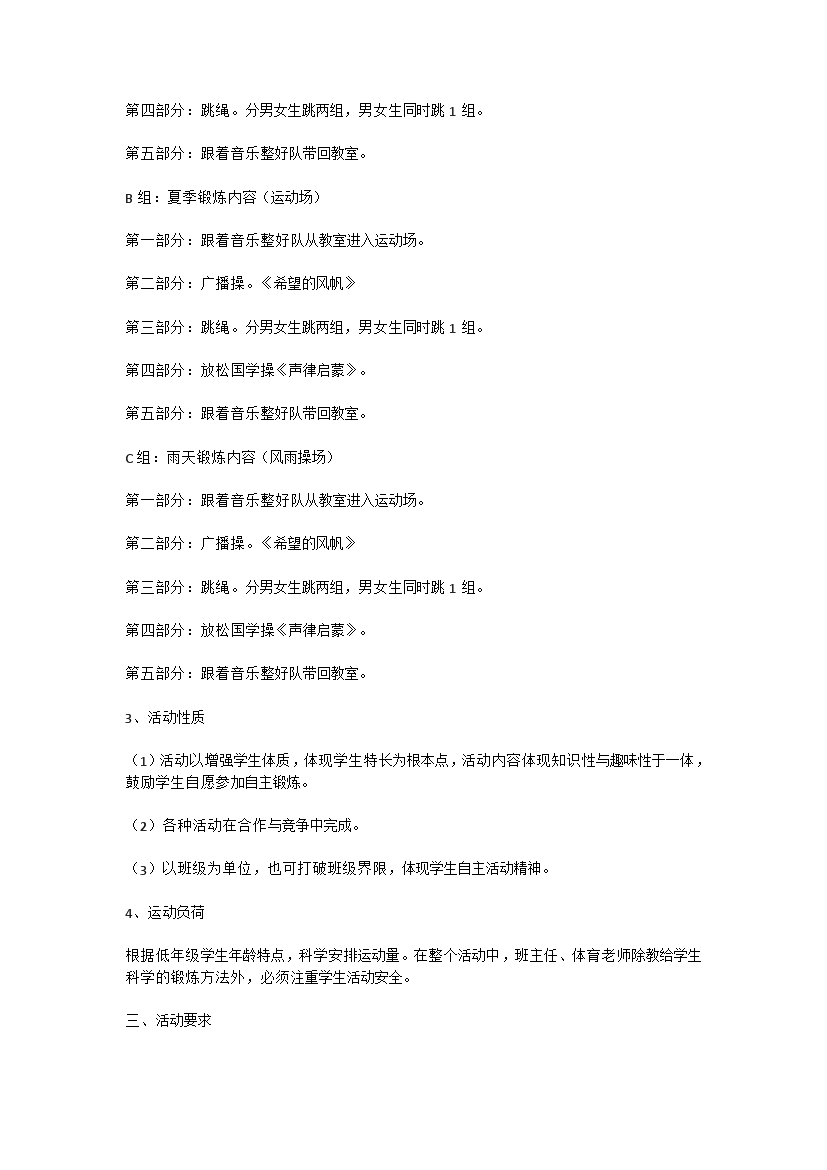 第四部分：跳绳。分男女生跳两组，男女生同时跳 1 组。

第五部分：跟着音乐整好队带回教室。

B 组：夏季锻炼内容（运动场）

第一部分：跟着音乐整好队从教室进入运动场。

第二部分：广播操。《希望的风帆》

第三部分：跳绳。分男女生跳两组，男女生同时跳 1 组。

第四部分：放松国学操《声律启蒙》。

第五部分：跟着音乐整好队带回教室。

C 组：雨天锻炼内容（风雨操场）

第一部分：跟着音乐整好队从教室进入运动场。

第二部分：广播操。《希望的风帆》

第三部分：跳绳。分男女生跳两组，男女生同时跳 1 组。

第四部分：放松国学操《声律启蒙》。

第五部分：跟着音乐整好队带回教室。

3、活动性质

（1）活动以增强学生体质，体现学生特长为根本点，活动内容体现知识性与趣味性于一体，鼓励学生自愿参加自主锻炼。

（2）各种活动在合作与竞争中完成。

（3）以班级为单位，也可打破班级界限，体现学生自主活动精神。

4、运动负荷

根据低年级学生年龄特点，科学安排运动量。在整个活动中，班主任、体育老师除教给学生科学的锻炼方法外，必须注重学生活动安全。

三、活动要求